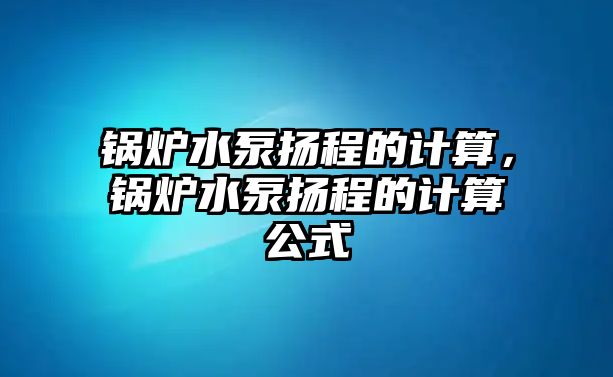 锅炉水泵扬程的计算，锅炉水泵扬程的计算公式